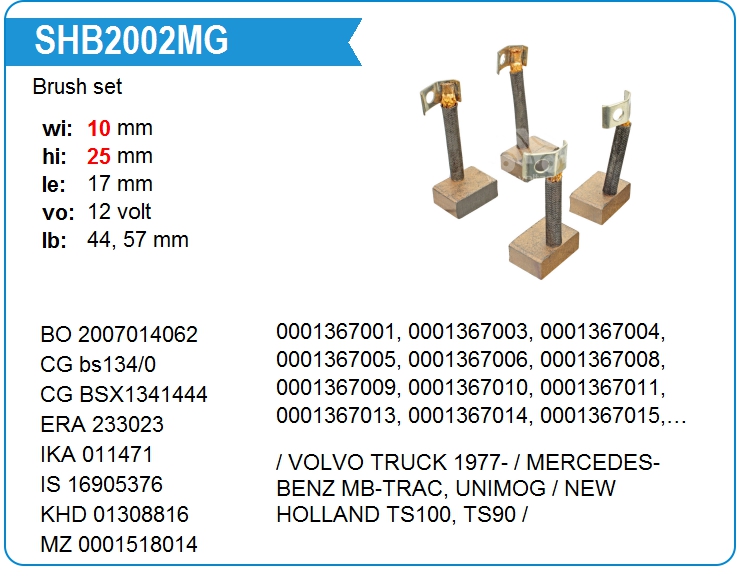 SHB2002MG

Brush set

wi: 10 mm
hi: 25 mm
le: 17 mm
vo: 12 volt
lb: 44, 57 mm

BO 2007014062
CG bs134/0
CG BSX1341444
ERA 233023
IKA 011471
IS 16905376
KHD 01308816
MZ 0001518014

0001367001, 0001367003, 0001367004, 0001367005, 0001367006, 0001367008, 0001367009, 0001367010, 0001367011, 0001367013, 0001367014, 0001367015,…

/ VOLVO TRUCK 1977- / MERCEDES-BENZ MB-TRAC, UNIMOG / NEW HOLLAND TS100, TS90 /